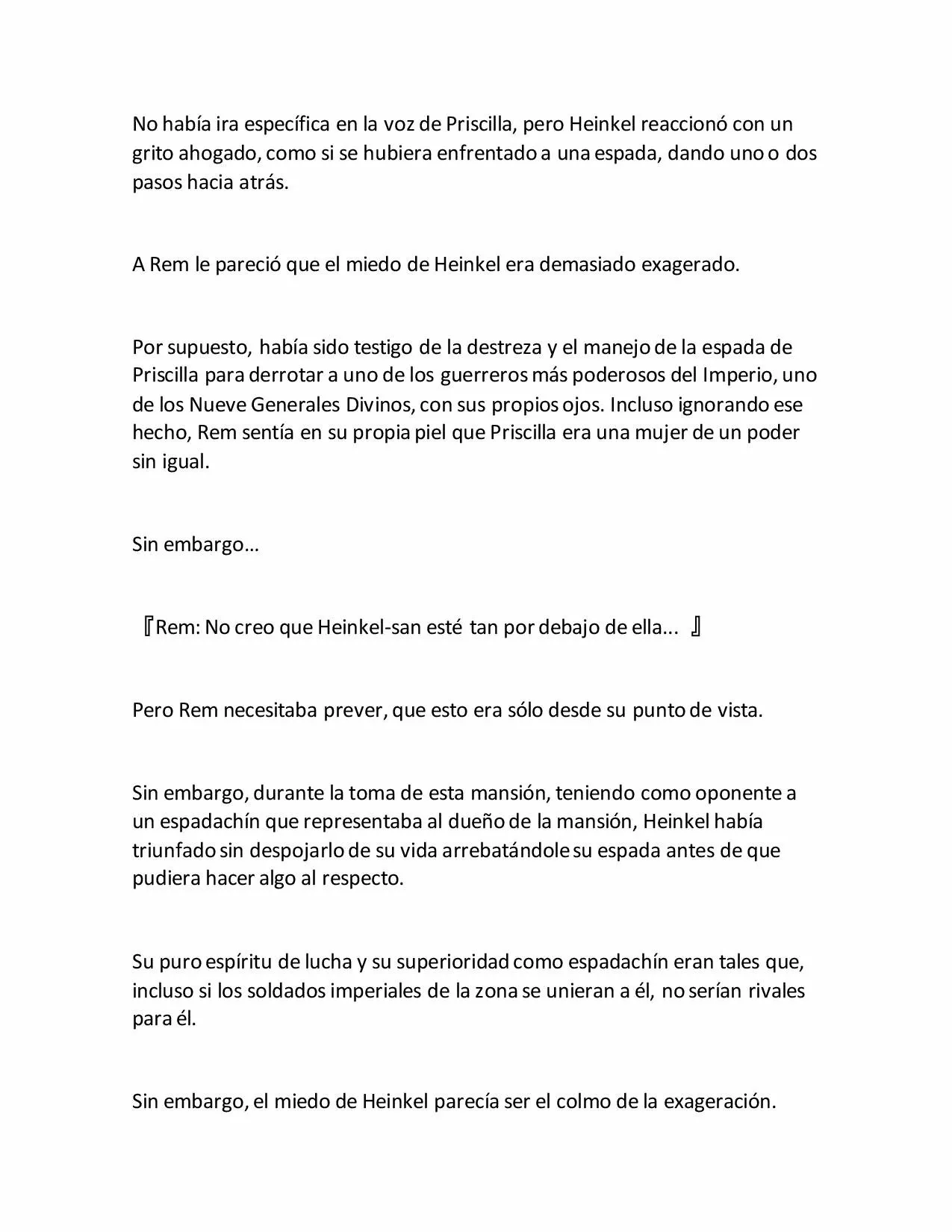 No había ira específica en la voz de Priscilla, pero Heinkel reaccionó con un grito ahogado, como si se hubiera enfrentado a una espada, dando uno o dos pasos hacia atrás.

A Rem le pareció que el miedo de Heinkel era demasiado exagerado.

Por supuesto, había sido testigo de la destreza y el manejo de la espada de Priscilla para derrotar a uno de los guerreros más poderosos del Imperio, uno de los Nueve Generales Divinos, con sus propios ojos. Incluso ignorando ese hecho, Rem sentía en su propia piel que Priscilla era una mujer de un poder sin igual.

Sin embargo…

『Rem: No creo que Heinkel-san esté tan por debajo de ella... 』

Pero Rem necesitaba prever, que esto era sólo desde su punto de vista.

Sin embargo, durante la toma de esta mansión, teniendo como oponente a un espadachín que representaba al dueño de la mansión, Heinkel había triunfado sin despojarlo de su vida arrebatándole su espada antes de que pudiera hacer algo al respecto.

Su puro espíritu de lucha y su superioridad como espadachín eran tales que, incluso si los soldados imperiales de la zona se unieran a él, no serían rivales para él.

Sin embargo, el miedo de Heinkel parecía ser el colmo de la exageración.